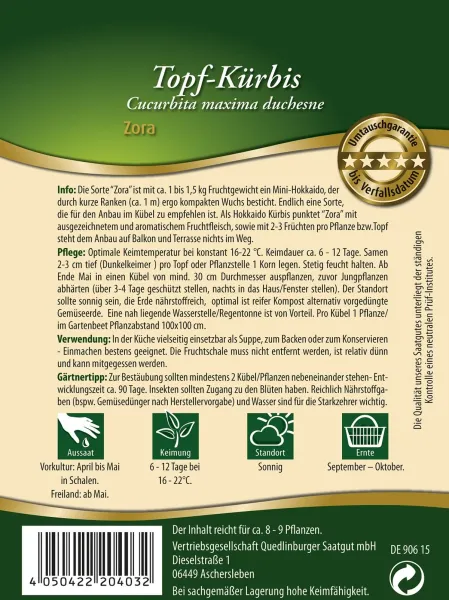 Topf-Kürbis
Cucurbita maxima duchesne
Zora

Umtauschgarantie
bis Verfallsdatum

Info: Die Sorte "Zora" ist mit ca. 1 bis 1,5 kg Fruchtgewicht ein Mini-Hokkaido, der durch kurze Ranken (ca. 1 m) ergo kompakten Wuchs besticht. Endlich eine Sorte, die für den Anbau im Kübel zu empfehlen ist. Als Hokkaido Kürbis punktet "Zora" mit ausgezeichnetem und aromatischem Fruchtfleisch, sowie mit 2-3 Früchten pro Pflanze bzw.Topf steht dem Anbau auf Balkon und Terrasse nichts im Weg.

Pflege: Optimale Keimtemperatur bei konstant 16-22 °C. Keimdauer ca. 6 - 12 Tage. Samen 2-3 cm tief (Dunkelkeimer ) pro Topf oder Pflanzstelle 1 Korn legen. Stetig feucht halten. Ab Ende Mai in einen Kübel von mind. 30 cm Durchmesser auspflanzen, zuvor Jungpflanzen abhärten (über 3-4 Tage geschützt stellen, nachts in das Haus/Fenster stellen). Der Standort sollte sonnig sein, die Erde nährstoffreich, optimal ist reifer Kompost alternativ vorgedüngte Gemüseerde. Eine nah liegende Wasserstelle/Regentonne ist von Vorteil. Pro Kübel 1 Pflanze/ im Gartenbeet Pflanzabstand 100x100 cm.

Verwendung: In der Küche vielseitig einsetzbar als Suppe, zum Backen oder zum Konservieren - Einmachen bestens geeignet. Die Fruchtschale muss nicht entfernt werden, ist relativ dünn und kann mitgegessen werden.

Gärtnertipp: Zur Bestäubung sollten mindestens 2 Kübel/Pflanzen nebeneinander stehen- Entwicklungszeit ca. 90 Tage. Insekten sollten Zugang zu den Blüten haben. Reichlich Nährstoffgaben (bspw. Gemüsedünger nach Herstellervorgabe) und Wasser sind für die Starkzehrer wichtig.

Die Qualität unseres Saatgutes unterliegt der ständigen Kontrolle eines neutralen Prüf-Institutes.

Aussaat
Vorkultur: April bis Mai in Schalen.
Freiland: ab Mai.

Keimung
6 - 12 Tage bei 16 - 22°C.

Standort
Sonnig

Ernte
September – Oktober.

4 050422 204032

Der Inhalt reicht für ca. 8 - 9 Pflanzen.
Vertriebsgesellschaft Quedlinburger Saatgut mbH
Dieselstraße 1
06449 Aschersleben
Bei sachgemäßer Lagerung hohe Keimfähigkeit.

DE 906 15